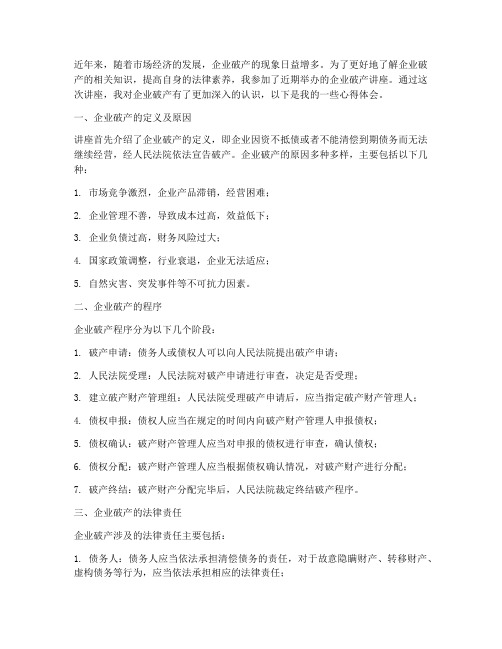 近年来，随着市场经济的发展，企业破产的现象日益增多。为了更好地了解企业破产的相关知识，提高自身的法律素养，我参加了近期举办的企业破产讲座。通过这次讲座，我对企业破产有了更加深入的认识，以下是我的一些心得体会。

一、企业破产的定义及原因

讲座首先介绍了企业破产的定义，即企业因资不抵债或者不能清偿到期债务而无法继续经营，经人民法院依法宣告破产。企业破产的原因多种多样，主要包括以下几种：

1. 市场竞争激烈，企业产品滞销，经营困难；

2. 企业管理不善，导致成本过高，效益低下；

3. 企业负债过高，财务风险过大；

4. 国家政策调整，行业衰退，企业无法适应；

5. 自然灾害、突发事件等不可抗力因素。

二、企业破产的程序

企业破产程序分为以下几个阶段：

1. 破产申请：债务人或债权人可以向人民法院提出破产申请；

2. 人民法院受理：人民法院对破产申请进行审查，决定是否受理；

3. 建立破产财产管理组：人民法院受理破产申请后，应当指定破产财产管理人；

4. 债权申报：债权人应当在规定的时间内向破产财产管理人申报债权；

5. 债权确认：破产财产管理人应当对申报的债权进行审查，确认债权；

6. 债权分配：破产财产管理人应当根据债权确认情况，对破产财产进行分配；

7. 破产终结：破产财产分配完毕后，人民法院裁定终结破产程序。

三、企业破产的法律责任

企业破产涉及的法律责任主要包括：

1. 债务人：债务人应当依法承担清偿债务的责任，对于故意隐瞒财产、转移财产、虚构债务等行为，应当依法承担相应的法律责任；